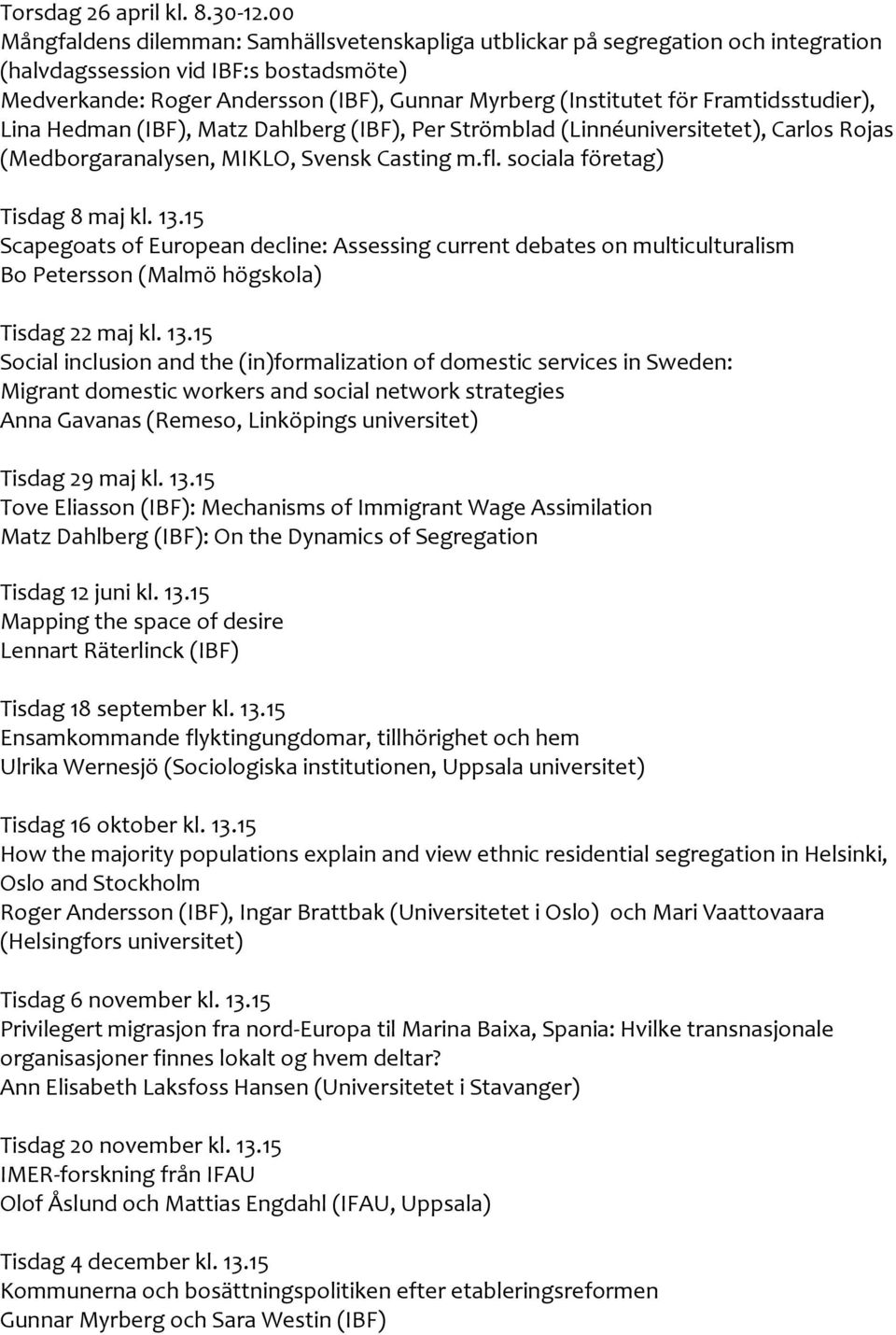 Torsdag 26 april kl. 8.30-12.00
Mångfaldens dilemman: Samhällsvetenskapliga utblickar på segregation och integration (halvdagssession vid IBF:s bostadsmöte)
Medverkande: Roger Andersson (IBF), Gunnar Myrberg (Institutet för Framtidsstudier), Lina Hedman (IBF), Matz Dahlberg (IBF), Per Strömblad (Linnéuniversitetet), Carlos Rojas (Medborgaranalysen, MIKLO, Svensk Casting m.fl. sociala företag)

Tisdag 8 maj kl. 13.15
Scapegoats of European decline: Assessing current debates on multiculturalism
Bo Petersson (Malmö högskola)

Tisdag 22 maj kl. 13.15
Social inclusion and the (in)formalization of domestic services in Sweden: Migrant domestic workers and social network strategies
Anna Gavanas (Remeso, Linköpings universitet)

Tisdag 29 maj kl. 13.15
Tove Eliasson (IBF): Mechanisms of Immigrant Wage Assimilation
Matz Dahlberg (IBF): On the Dynamics of Segregation

Tisdag 12 juni kl. 13.15
Mapping the space of desire
Lennart Räterlinck (IBF)

Tisdag 18 september kl. 13.15
Ensamkommande flyktingungdomar, tillhörighet och hem
Ulrika Wernesjö (Sociologiska institutionen, Uppsala universitet)

Tisdag 16 oktober kl. 13.15
How the majority populations explain and view ethnic residential segregation in Helsinki, Oslo and Stockholm
Roger Andersson (IBF), Ingar Brattbak (Universitetet i Oslo) och Mari Vaattovaara (Helsingfors universitet)

Tisdag 6 november kl. 13.15
Privilegert migrasjon fra nord-Europa til Marina Baixa, Spania: Hvilke transnasjonale organisasjoner finnes lokalt og hvem deltar?
Ann Elisabeth Laksfoss Hansen (Universitetet i Stavanger)

Tisdag 20 november kl. 13.15
IMER-forskning från IFAU
Olof Åslund och Mattias Engdahl (IFAU, Uppsala)

Tisdag 4 december kl. 13.15
Kommunerna och bosättningspolitiken efter etableringsreformen
Gunnar Myrberg och Sara Westin (IBF)